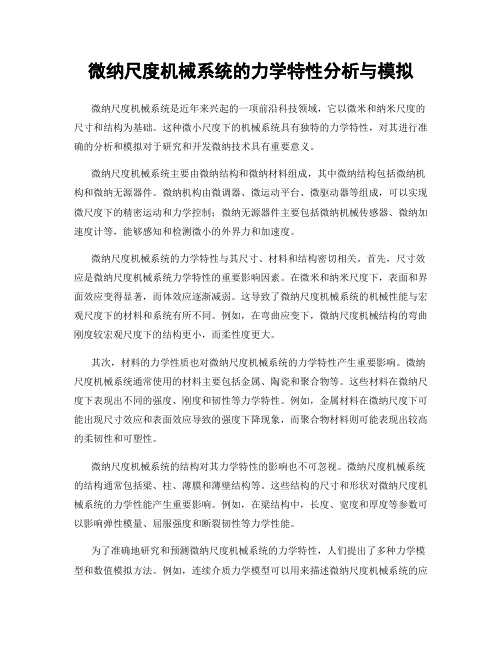 微纳尺度机械系统的力学特性分析与模拟

微纳尺度机械系统是近年来兴起的一项前沿科技领域，它以微米和纳米尺度的尺寸和结构为基础。这种微小尺度下的机械系统具有独特的力学特性，对其进行准确的分析和模拟对于研究和开发微纳技术具有重要意义。

微纳尺度机械系统主要由微纳结构和微纳材料组成，其中微纳结构包括微纳机构和微纳无源器件。微纳机构由微调器、微运动平台、微驱动器等组成，可以实现微尺度下的精密运动和力学控制；微纳无源器件主要包括微纳机械传感器、微纳加速度计等，能够感知和检测微小的外界力和加速度。

微纳尺度机械系统的力学特性与其尺寸、材料和结构密切相关。首先，尺寸效应是微纳尺度机械系统力学特性的重要影响因素。在微米和纳米尺度下，表面和界面效应变得显著，而体效应逐渐减弱。这导致了微纳尺度机械系统的机械性能与宏观尺度下的材料和系统有所不同。例如，在弯曲应变下，微纳尺度机械结构的弯曲刚度较宏观尺度下的结构更小，而柔性度更大。

其次，材料的力学性质也对微纳尺度机械系统的力学特性产生重要影响。微纳尺度机械系统通常使用的材料主要包括金属、陶瓷和聚合物等。这些材料在微纳尺度下表现出不同的强度、刚度和韧性等力学特性。例如，金属材料在微纳尺度下可能出现尺寸效应和表面效应导致的强度下降现象，而聚合物材料则可能表现出较高的柔韧性和可塑性。

微纳尺度机械系统的结构对其力学特性的影响也不可忽视。微纳尺度机械系统的结构通常包括梁、柱、薄膜和薄壁结构等。这些结构的尺寸和形状对微纳尺度机械系统的力学性能产生重要影响。例如，在梁结构中，长度、宽度和厚度等参数可以影响弹性模量、屈服强度和断裂韧性等力学性能。

为了准确地研究和预测微纳尺度机械系统的力学特性，人们提出了多种力学模型和数值模拟方法。例如，连续介质力学模型可以用来描述微纳尺度机械系统的应